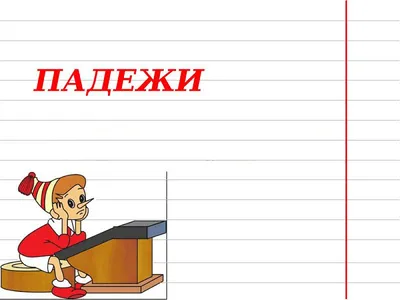 ПАДЕЖИ